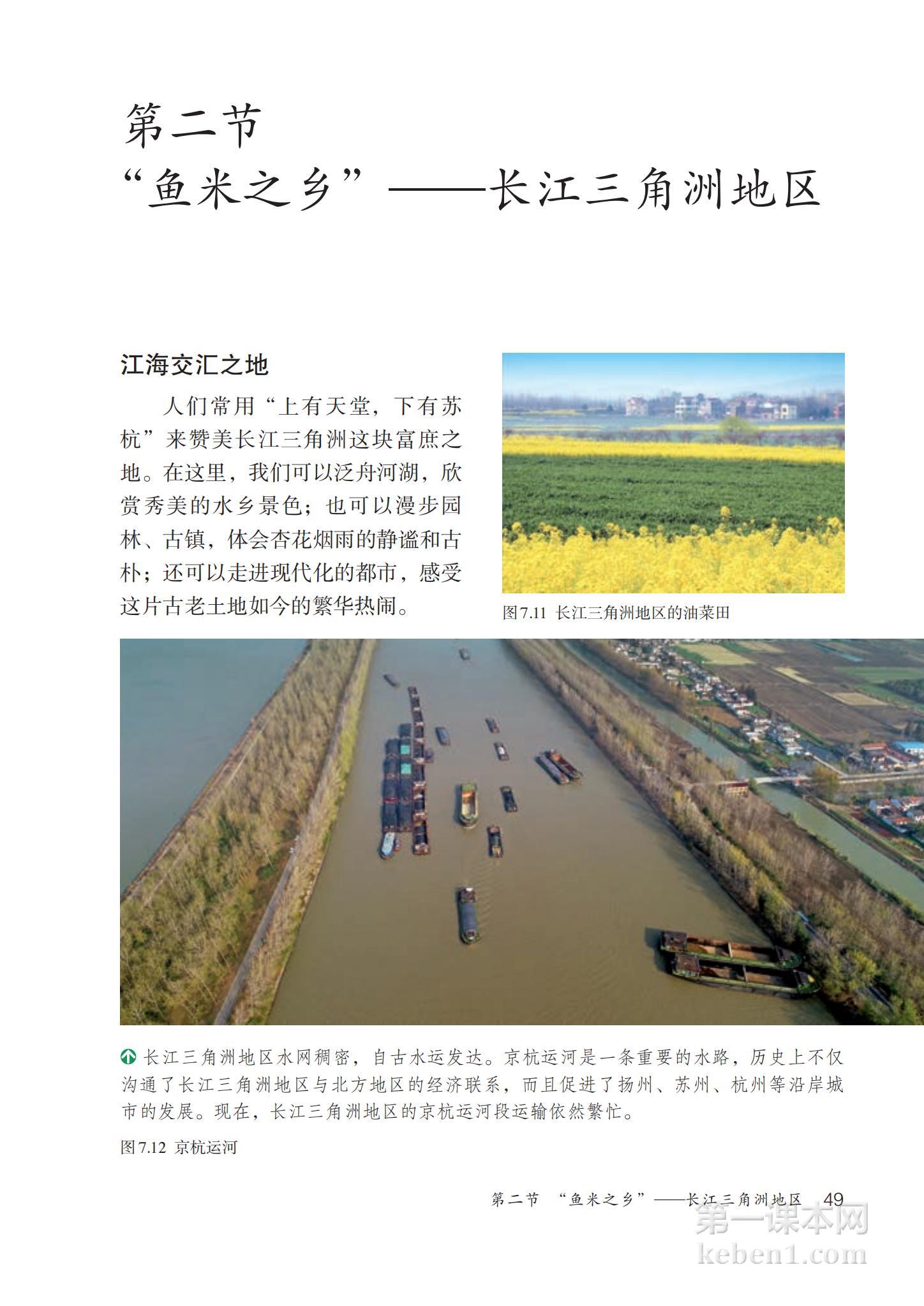 第二节
“鱼米之乡”——长江三角洲地区

江海交汇之地

人们常用“上有天堂，下有苏杭”来赞美长江三角洲这块富庶之地。在这里，我们可以泛舟河湖，欣赏秀美的水乡景色；也可以漫步园林、古镇，体会杏花烟雨的静谧和古朴；还可以走进现代化的都市，感受这片古老土地如今的繁华热闹。

图7.11 长江三角洲地区的油菜田

长江三角洲地区水网稠密，自古水运发达。京杭运河是一条重要的水路，历史上不仅沟通了长江三角洲地区与北方地区的经济联系，而且促进了扬州、苏州、杭州等沿岸城市的发展。现在，长江三角洲地区的京杭运河段运输依然繁忙。

图7.12 京杭运河

第二节 “鱼米之乡”——长江三角洲地区 49

第一课本网
keben1.com